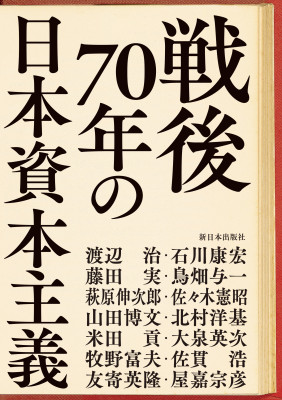 戦後70年の日本資本主義

新日本出版社

渡辺　治・石川康宏
藤田　実・鳥畑与一
萩原伸次郎・佐々木憲昭
山田博文・北村洋基
米田　貢・大泉英次
牧野富夫・佐貫　浩
友寄英隆・屋嘉宗彦